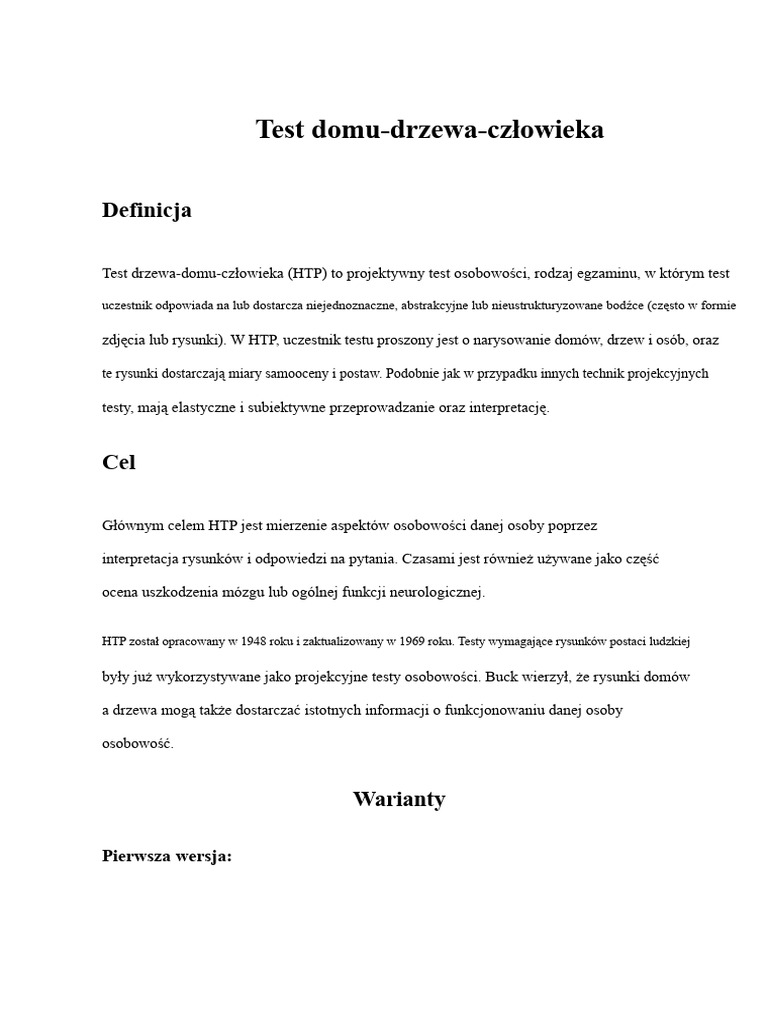 Test domu-drzewa-człowieka

Definicja

Test drzewa-domu-człowieka (HTP) to projektywny test osobowości, rodzaj egzaminu, w którym test uczestnik odpowiada na lub dostarcza niejednoznaczne, abstrakcyjne lub nieustrukturyzowane bodźce (często w formie zdjęcia lub rysunki). W HTP, uczestnik testu proszony jest o narysowanie domów, drzew i osób, oraz te rysunki dostarczają miary samooceny i postaw. Podobnie jak w przypadku innych technik projekcyjnych testy, mają elastyczne i subiektywne przeprowadzanie oraz interpretację.

Cel

Głównym celem HTP jest mierzenie aspektów osobowości danej osoby poprzez interpretacja rysunków i odpowiedzi na pytania. Czasami jest również używane jako część ocena uszkodzenia mózgu lub ogólnej funkcji neurologicznej.

HTP został opracowany w 1948 roku i zaktualizowany w 1969 roku. Testy wymagające rysunków postaci ludzkiej były już wykorzystywane jako projekcyjne testy osobowości. Buck wierzył, że rysunki domów a drzewa mogą także dostarczać istotnych informacji o funkcjonowaniu danej osoby osobowość.

Warianty

Pierwsza wersja: